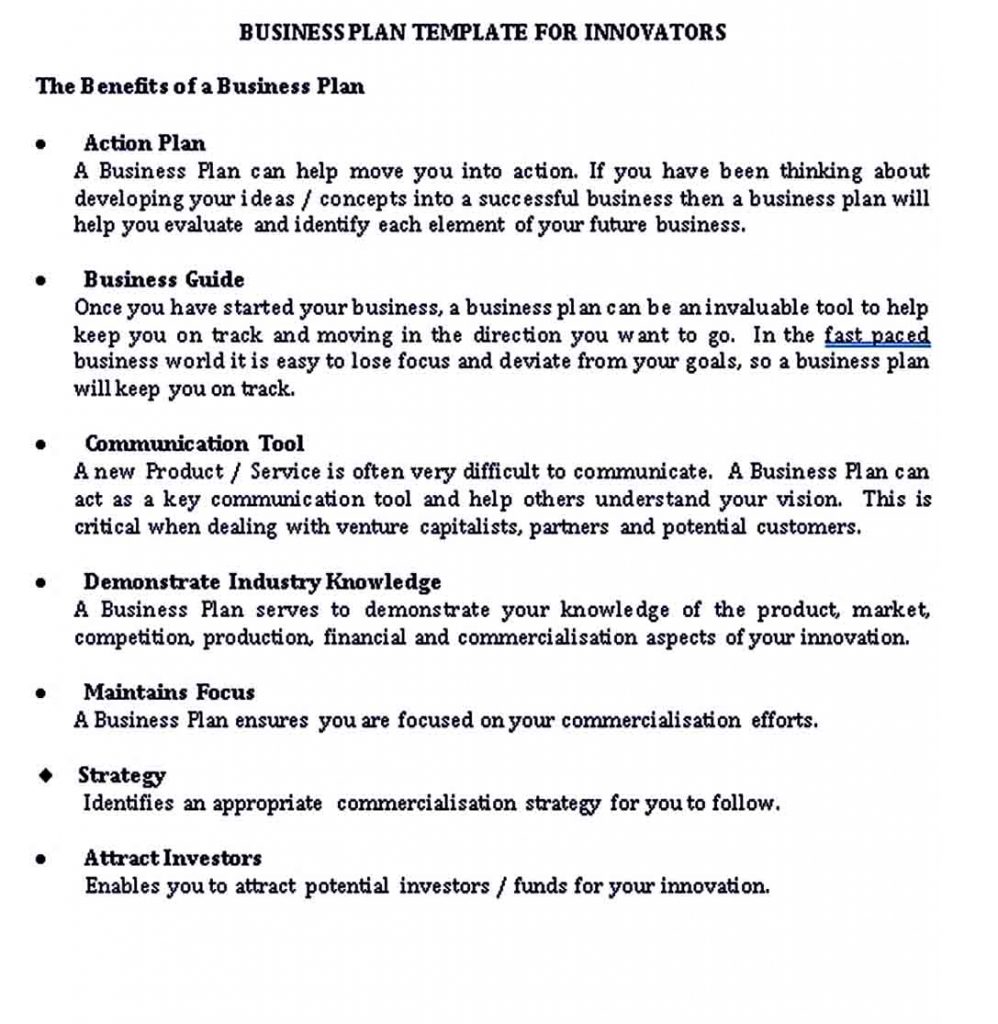 BUSINESS PLAN TEMPLATE FOR INNOVATORS

The Benefits of a Business Plan

• Action Plan
A Business Plan can help move you into action. If you have been thinking about developing your ideas / concepts into a successful business then a business plan will help you evaluate and identify each element of your future business.

• Business Guide
Once you have started your business, a business plan can be an invaluable tool to help keep you on track and moving in the direction you want to go. In the fast paced business world it is easy to lose focus and deviate from your goals, so a business plan will keep you on track.

• Communication Tool
A new Product / Service is often very difficult to communicate. A Business Plan can act as a key communication tool and help others understand your vision. This is critical when dealing with venture capitalists, partners and potential customers.

• Demonstrate Industry Knowledge
A Business Plan serves to demonstrate your knowledge of the product, market, competition, production, financial and commercialisation aspects of your innovation.

• Maintains Focus
A Business Plan ensures you are focused on your commercialisation efforts.

◆ Strategy
Identifies an appropriate commercialisation strategy for you to follow.

• Attract Investors
Enables you to attract potential investors / funds for your innovation.